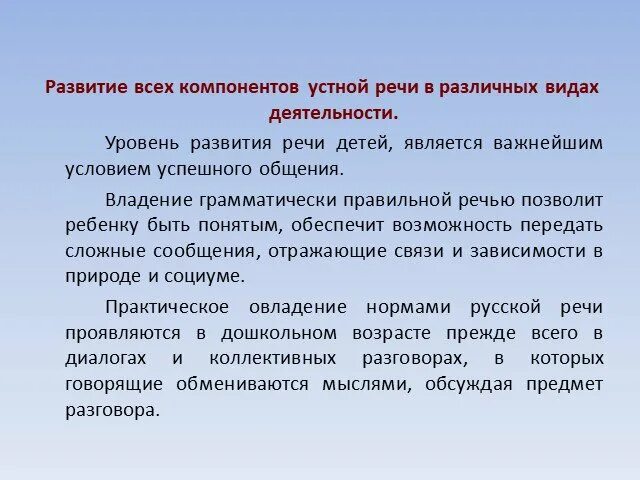 Развитие всех компонентов устной речи в различных видах деятельности.

Уровень развития речи детей, является важнейшим условием успешного общения.

Владение грамматически правильной речью позволит ребенку быть понятым, обеспечит возможность передать сложные сообщения, отражающие связи и зависимости в природе и социуме.

Практическое овладение нормами русской речи проявляются в дошкольном возрасте прежде всего в диалогах и коллективных разговорах, в которых говорящие обмениваются мыслями, обсуждая предмет разговора.